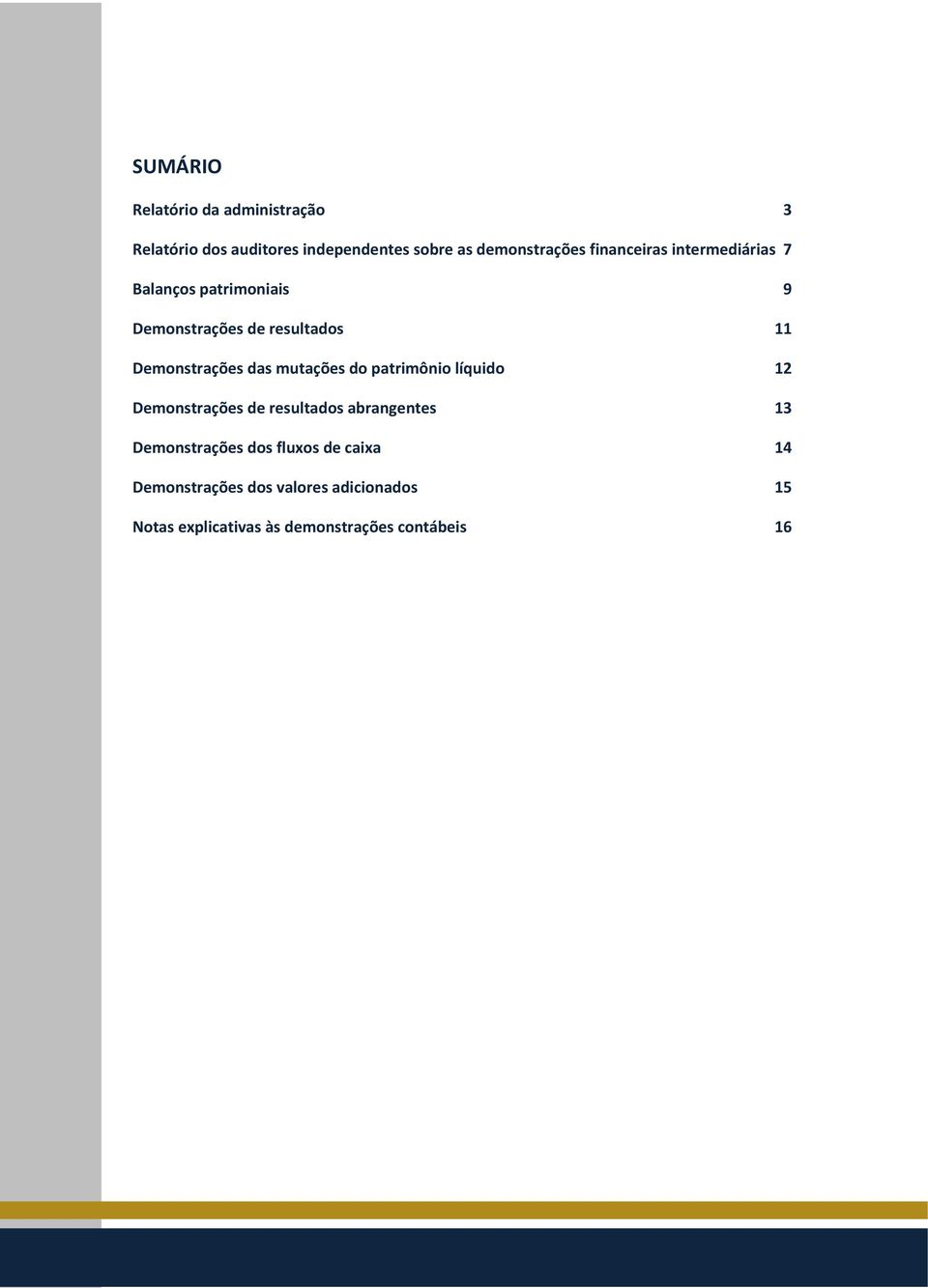 SUMÁRIO

Relatório da administração 3

Relatório dos auditores independentes sobre as demonstrações financeiras intermediárias 7

Balanços patrimoniais 9

Demonstrações de resultados 11

Demonstrações das mutações do patrimônio líquido 12

Demonstrações de resultados abrangentes 13

Demonstrações dos fluxos de caixa 14

Demonstrações dos valores adicionados 15

Notas explicativas às demonstrações contábeis 16